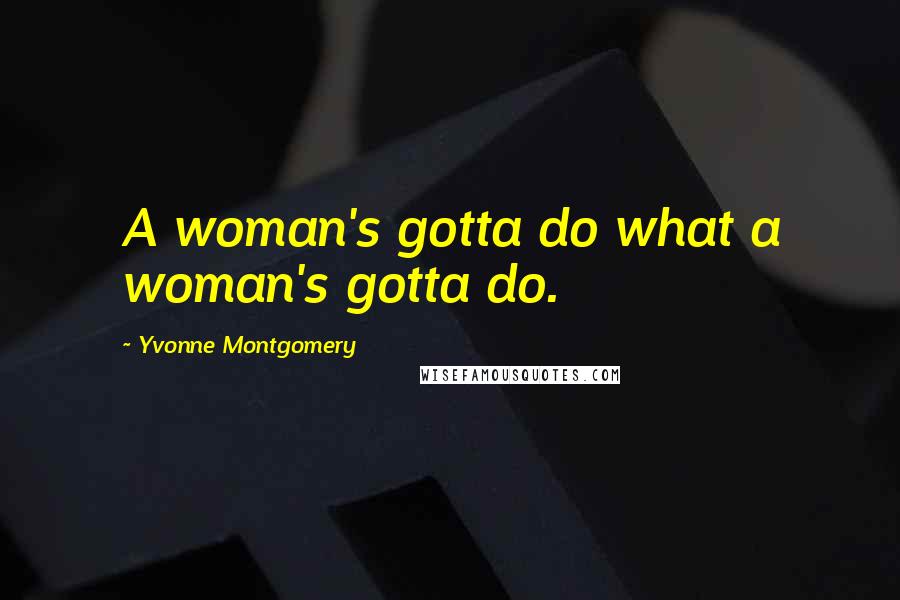 A woman's gotta do what a woman's gotta do.

- Yvonne Montgomery

WISEFAMOUSQUOTES.COM